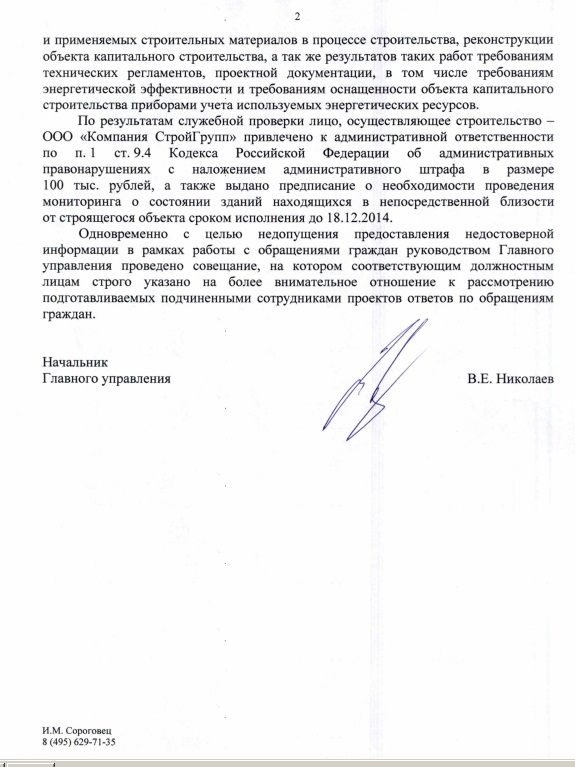 2

и применяемых строительных материалов в процессе строительства, реконструкции объекта капитального строительства, а так же результатов таких работ требованиям технических регламентов, проектной документации, в том числе требованиям энергетической эффективности и требованиям оснащенности объекта капитального строительства приборами учета используемых энергетических ресурсов.

По результатам служебной проверки лицо, осуществляющее строительство – ООО «Компания СтройГрупп» привлечено к административной ответственности по п. 1 ст. 9.4 Кодекса Российской Федерации об административных правонарушениях с наложением административного штрафа в размере 100 тыс. рублей, а также выдано предписание о необходимости проведения мониторинга о состоянии зданий находящихся в непосредственной близости от строящегося объекта сроком исполнения до 18.12.2014.

Одновременно с целью недопущения предоставления недостоверной информации в рамках работы с обращениями граждан руководством Главного управления проведено совещание, на котором соответствующим должностным лицам строго указано на более внимательное отношение к рассмотрению подготавливаемых подчиненными сотрудниками проектов ответов по обращениям граждан.

Начальник
Главного управления В.Е. Николаев

И.М. Сороговец
8 (495) 629-71-35